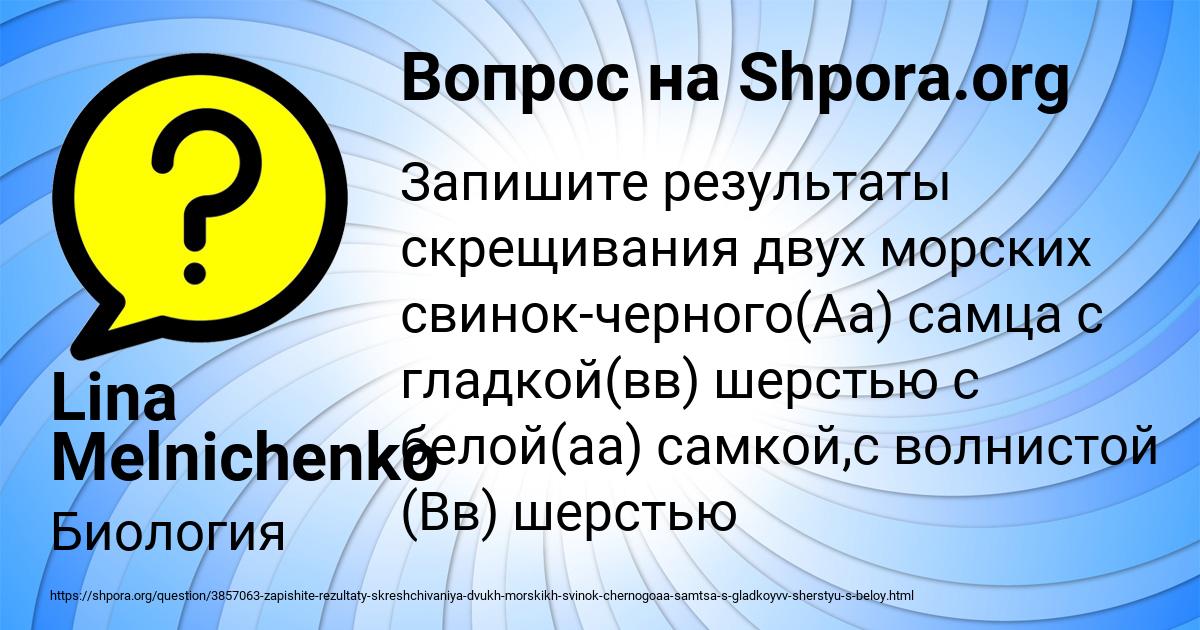 Вопрос на Shpora.org

Запишите результаты скрещивания двух морских свинок-черного(Аа) самца с гладкой(вв) шерстью с белой(аа) самкой,с волнистой (Вв) шерстью

Lina Melnichenko

Биология

https://shpora.org/question/3857063-zapishite-rezultaty-skreshchivaniya-dvukh-morskikh-svinok-chernogoaa-samtsa-s-gladkoyvv-sherstyu-s-beloy.html